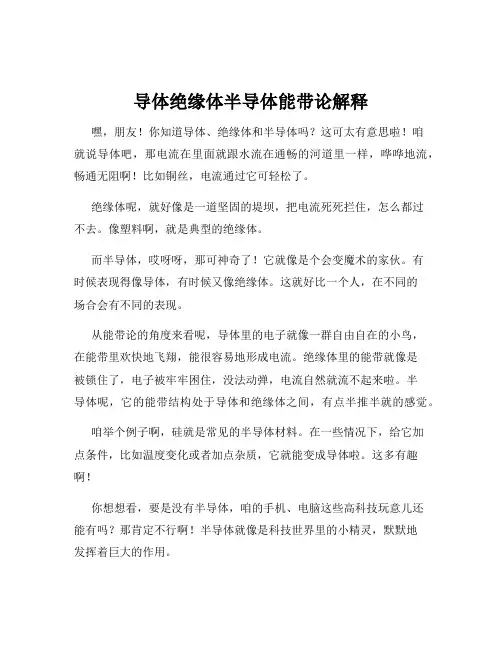 导体绝缘体半导体能带论解释

嘿，朋友！你知道导体、绝缘体和半导体吗？这可太有意思啦！咱就说导体吧，那电流在里面就跟水流在通畅的河道里一样，哗哗地流，畅通无阻啊！比如铜丝，电流通过它可轻松了。

绝缘体呢，就好像是一道坚固的堤坝，把电流死死拦住，怎么都过不去。像塑料啊，就是典型的绝缘体。

而半导体，哎呀呀，那可神奇了！它就像是个会变魔术的家伙。有时候表现得像导体，有时候又像绝缘体。这就好比一个人，在不同的场合会有不同的表现。

从能带论的角度来看呢，导体里的电子就像一群自由自在的小鸟，在能带里欢快地飞翔，能很容易地形成电流。绝缘体里的能带就像是被锁住了，电子被牢牢困住，没法动弹，电流自然就流不起来啦。半导体呢，它的能带结构处于导体和绝缘体之间，有点半推半就的感觉。

咱举个例子啊，硅就是常见的半导体材料。在一些情况下，给它加点条件，比如温度变化或者加点杂质，它就能变成导体啦。这多有趣啊！

你想想看，要是没有半导体，咱的手机、电脑这些高科技玩意儿还能有吗？那肯定不行啊！半导体就像是科技世界里的小精灵，默默地发挥着巨大的作用。